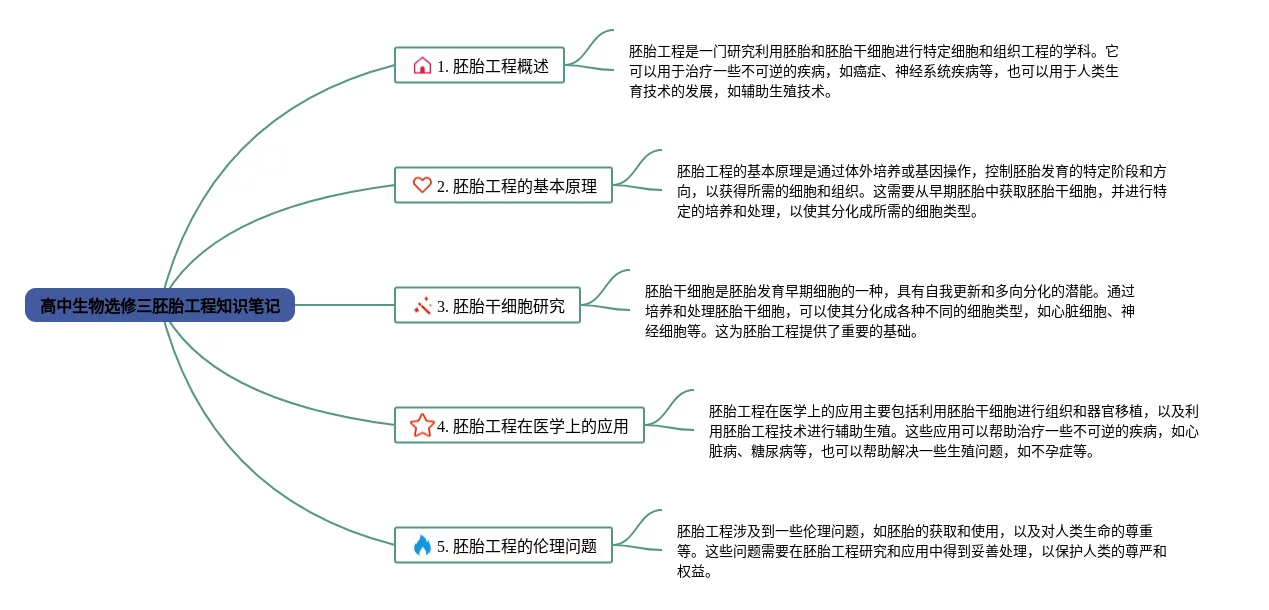 高中生物选修三胚胎工程知识笔记

1. 胚胎工程概述

胚胎工程是一门研究利用胚胎和胚胎干细胞进行特定细胞和组织工程的学科。它可以用于治疗一些不可逆的疾病，如癌症、神经系统疾病等，也可以用于人类生育技术的发展，如辅助生殖技术。

2. 胚胎工程的基本原理

胚胎工程的基本原理是通过体外培养或基因操作，控制胚胎发育的特定阶段和方向，以获得所需的细胞和组织。这需要从早期胚胎中获取胚胎干细胞，并进行特定的培养和处理，以使其分化成所需的细胞类型。

3. 胚胎干细胞研究

胚胎干细胞是胚胎发育早期细胞的一种，具有自我更新和多向分化的潜能。通过培养和处理胚胎干细胞，可以使其分化成各种不同的细胞类型，如心脏细胞、神经细胞等。这为胚胎工程提供了重要的基础。

4. 胚胎工程在医学上的应用

胚胎工程在医学上的应用主要包括利用胚胎干细胞进行组织和器官移植，以及利用胚胎工程技术进行辅助生殖。这些应用可以帮助治疗一些不可逆的疾病，如心脏病、糖尿病等，也可以帮助解决一些生殖问题，如不孕症等。

5. 胚胎工程的伦理问题

胚胎工程涉及到一些伦理问题，如胚胎的获取和使用，以及对人类生命的尊重等。这些问题需要在胚胎工程研究和应用中得到妥善处理，以保护人类的尊严和权益。